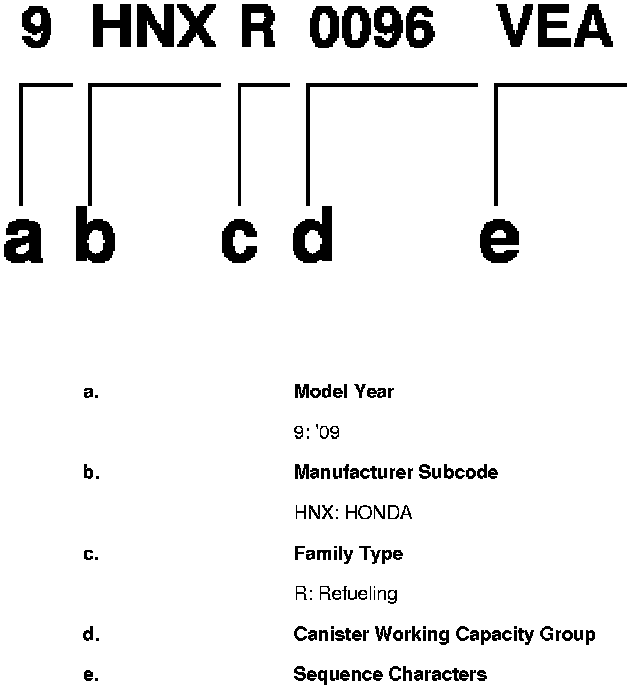 9 HNX R 0096 VEA

a b c d e

a. Model Year

9: '09

b. Manufacturer Subcode

HNX: HONDA

c. Family Type

R: Refueling

d. Canister Working Capacity Group

e. Sequence Characters